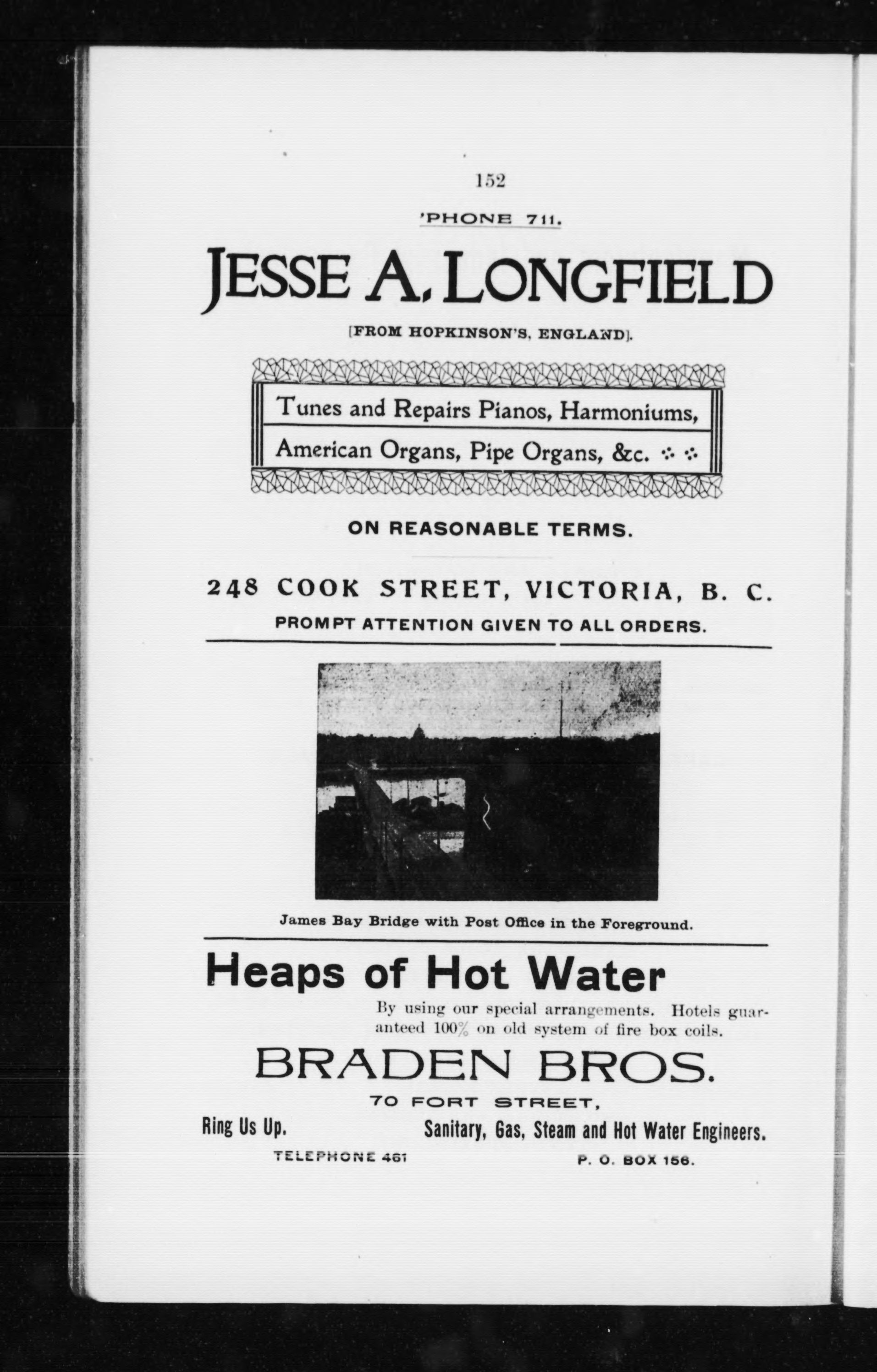 152

'PHONE 711.

JESSE A. LONGFIELD

[FROM HOPKINSON'S, ENGLAND].

Tunes and Repairs Pianos, Harmoniums, American Organs, Pipe Organs, &c.

ON REASONABLE TERMS.

248 COOK STREET, VICTORIA, B. C.

PROMPT ATTENTION GIVEN TO ALL ORDERS.

James Bay Bridge with Post Office in the Foreground.

Heaps of Hot Water

By using our special arrangements. Hotels guaranteed 100% on old system of fire box coils.

BRADEN BROS.

70 FORT STREET,

Ring Us Up.

Sanitary, Gas, Steam and Hot Water Engineers.

TELEPHONE 461

P. O. BOX 156.